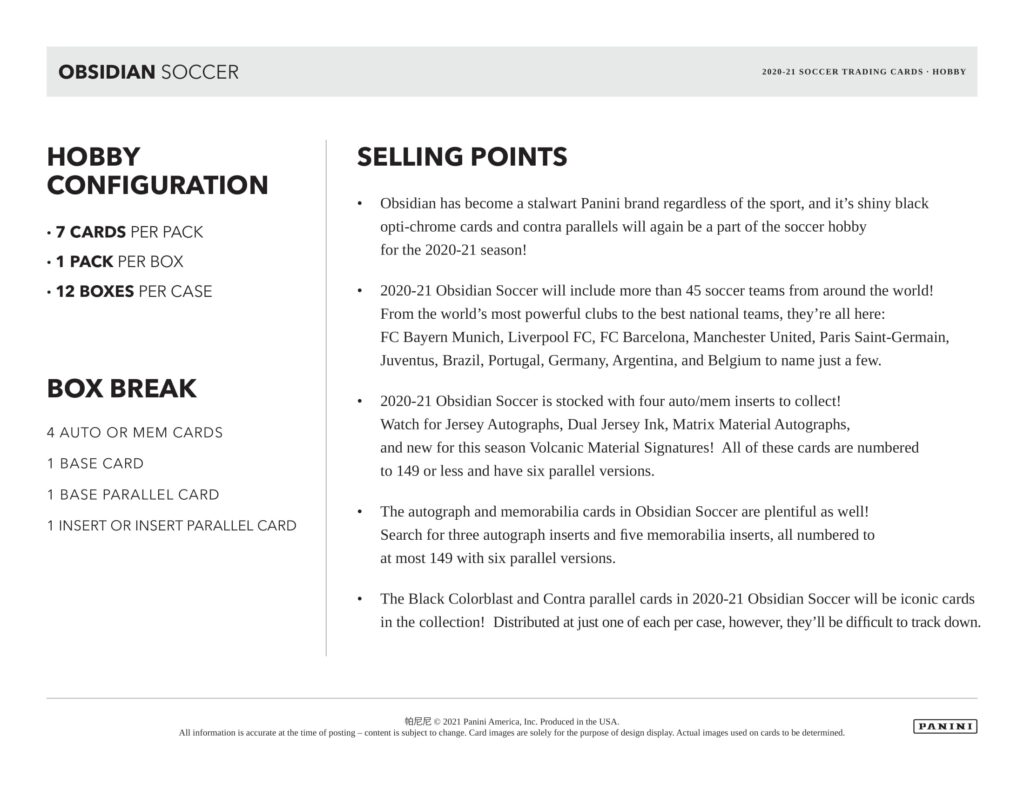 OBSIDIAN SOCCER

2020-21 SOCCER TRADING CARDS · HOBBY

HOBBY CONFIGURATION

• 7 CARDS PER PACK
• 1 PACK PER BOX
• 12 BOXES PER CASE

BOX BREAK

4 AUTO OR MEM CARDS
1 BASE CARD
1 BASE PARALLEL CARD
1 INSERT OR INSERT PARALLEL CARD

SELLING POINTS

• Obsidian has become a stalwart Panini brand regardless of the sport, and it's shiny black opti-chrome cards and contra parallels will again be a part of the soccer hobby for the 2020-21 season!

• 2020-21 Obsidian Soccer will include more than 45 soccer teams from around the world! From the world's most powerful clubs to the best national teams, they're all here: FC Bayern Munich, Liverpool FC, FC Barcelona, Manchester United, Paris Saint-Germain, Juventus, Brazil, Portugal, Germany, Argentina, and Belgium to name just a few.

• 2020-21 Obsidian Soccer is stocked with four auto/mem inserts to collect! Watch for Jersey Autographs, Dual Jersey Ink, Matrix Material Autographs, and new for this season Volcanic Material Signatures! All of these cards are numbered to 149 or less and have six parallel versions.

• The autograph and memorabilia cards in Obsidian Soccer are plentiful as well! Search for three autograph inserts and five memorabilia inserts, all numbered to at most 149 with six parallel versions.

• The Black Colorblast and Contra parallel cards in 2020-21 Obsidian Soccer will be iconic cards in the collection! Distributed at just one of each per case, however, they'll be difficult to track down.

帕尼尼 © 2021 Panini America, Inc. Produced in the USA.
All information is accurate at the time of posting – content is subject to change. Card images are solely for the purpose of design display. Actual images used on cards to be determined.

PANINI